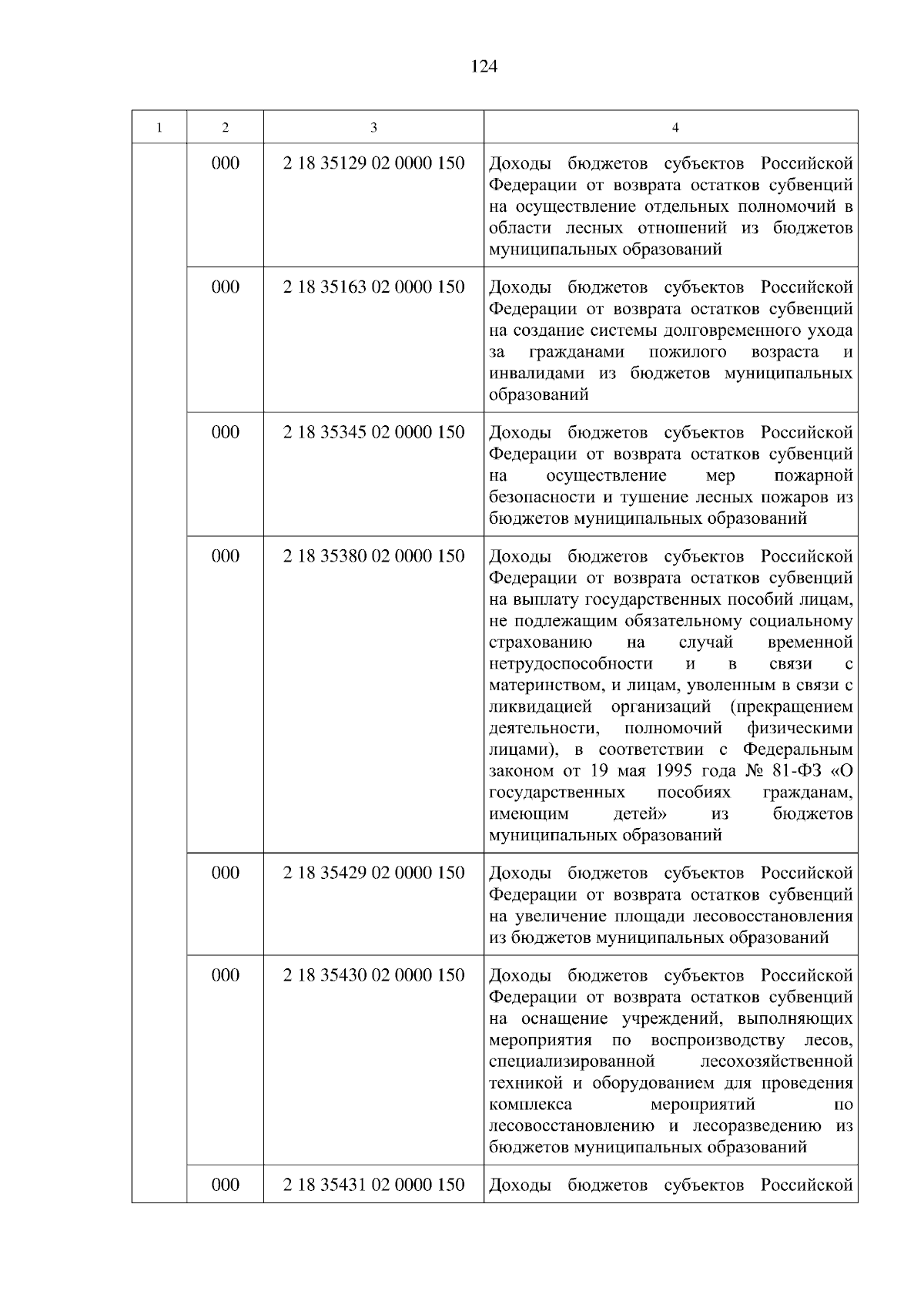 124

| 1 | 2 | 3 | 4 |
|---|---|---|---|
| | 000 | 2 18 35129 02 0000 150 | Доходы бюджетов субъектов Российской Федерации от возврата остатков субвенций на осуществление отдельных полномочий в области лесных отношений из бюджетов муниципальных образований |
| | 000 | 2 18 35163 02 0000 150 | Доходы бюджетов субъектов Российской Федерации от возврата остатков субвенций на создание системы долговременного ухода за гражданами пожилого возраста и инвалидами из бюджетов муниципальных образований |
| | 000 | 2 18 35345 02 0000 150 | Доходы бюджетов субъектов Российской Федерации от возврата остатков субвенций на осуществление мер пожарной безопасности и тушение лесных пожаров из бюджетов муниципальных образований |
| | 000 | 2 18 35380 02 0000 150 | Доходы бюджетов субъектов Российской Федерации от возврата остатков субвенций на выплату государственных пособий лицам, не подлежащим обязательному социальному страхованию на случай временной нетрудоспособности и в связи с материнством, и лицам, уволенным в связи с ликвидацией организаций (прекращением деятельности, полномочий физическими лицами), в соответствии с Федеральным законом от 19 мая 1995 года № 81-ФЗ «О государственных пособиях гражданам, имеющим детей» из бюджетов муниципальных образований |
| | 000 | 2 18 35429 02 0000 150 | Доходы бюджетов субъектов Российской Федерации от возврата остатков субвенций на увеличение площади лесовосстановления из бюджетов муниципальных образований |
| | 000 | 2 18 35430 02 0000 150 | Доходы бюджетов субъектов Российской Федерации от возврата остатков субвенций на оснащение учреждений, выполняющих мероприятия по воспроизводству лесов, специализированной лесохозяйственной техникой и оборудованием для проведения комплекса мероприятий по лесовосстановлению и лесоразведению из бюджетов муниципальных образований |
| | 000 | 2 18 35431 02 0000 150 | Доходы бюджетов субъектов Российской |